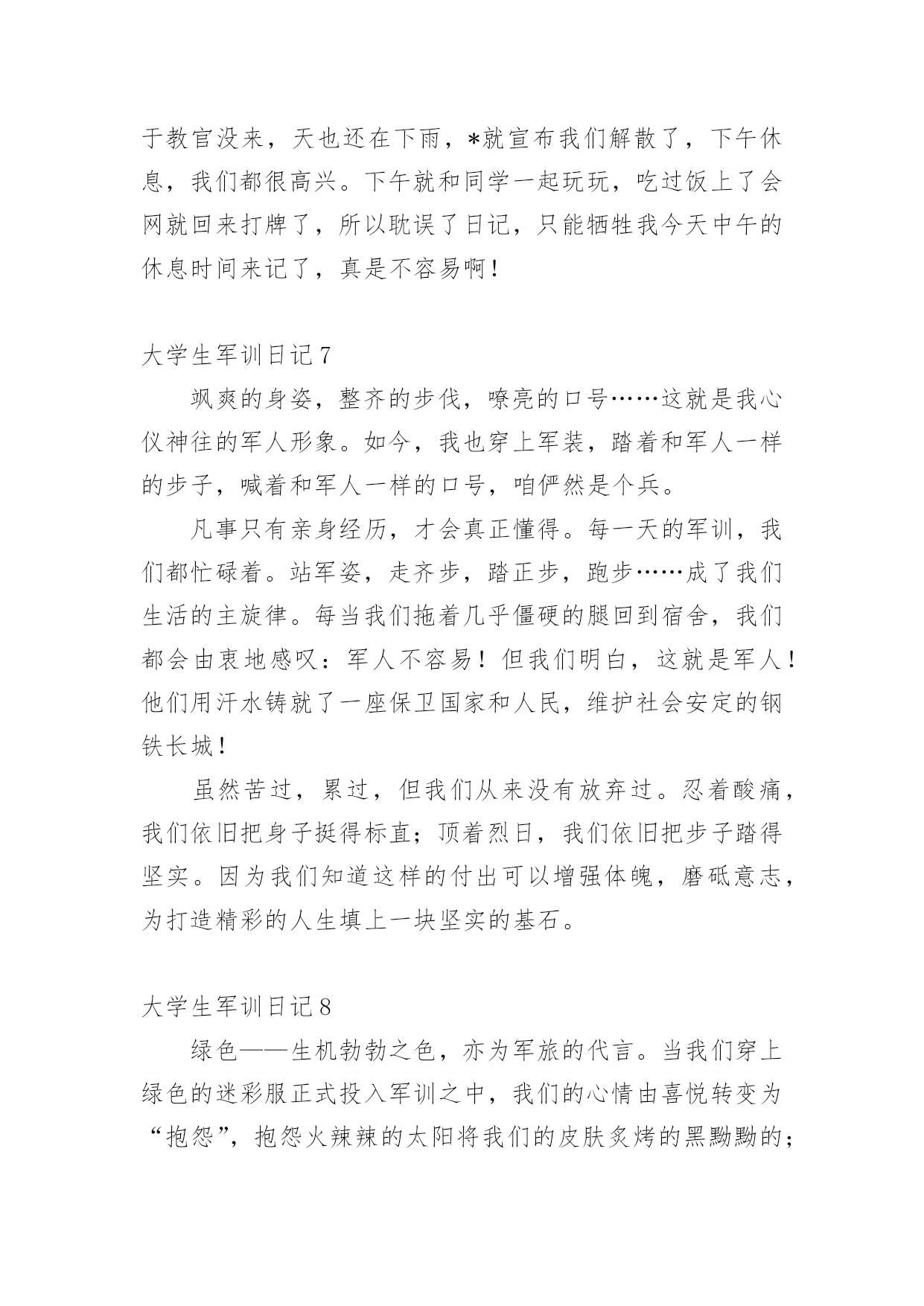 于教官没来，天也还在下雨，*就宣布我们解散了，下午休息，我们都很高兴。下午就和同学一起玩玩，吃过饭上了会网就回来打牌了，所以耽误了日记，只能牺牲我今天中午的休息时间来记了，真是不容易啊！

大学生军训日记7

飒爽的身姿，整齐的步伐，嘹亮的口号……这就是我心仪神往的军人形象。如今，我也穿上军装，踏着和军人一样的步子，喊着和军人一样的口号，咱俨然是个兵。

凡事只有亲身经历，才会真正懂得。每一天的军训，我们都忙碌着。站军姿，走齐步，踏正步，跑步……成了我们生活的主旋律。每当我们拖着几乎僵硬的腿回到宿舍，我们都会由衷地感叹：军人不容易！但我们明白，这就是军人！他们用汗水铸就了一座保卫国家和人民，维护社会安定的钢铁长城！

虽然苦过，累过，但我们从来没有放弃过。忍着酸痛，我们依旧把身子挺得标直；顶着烈日，我们依旧把步子踏得坚实。因为我们知道这样的付出可以增强体魄，磨砥意志，为打造精彩的人生填上一块坚实的基石。

大学生军训日记8

绿色——生机勃勃之色，亦为军旅的代言。当我们穿上绿色的迷彩服正式投入军训之中，我们的心情由喜悦转变为“抱怨”，抱怨火辣辣的太阳将我们的皮肤炙烤的黑黝黝的；